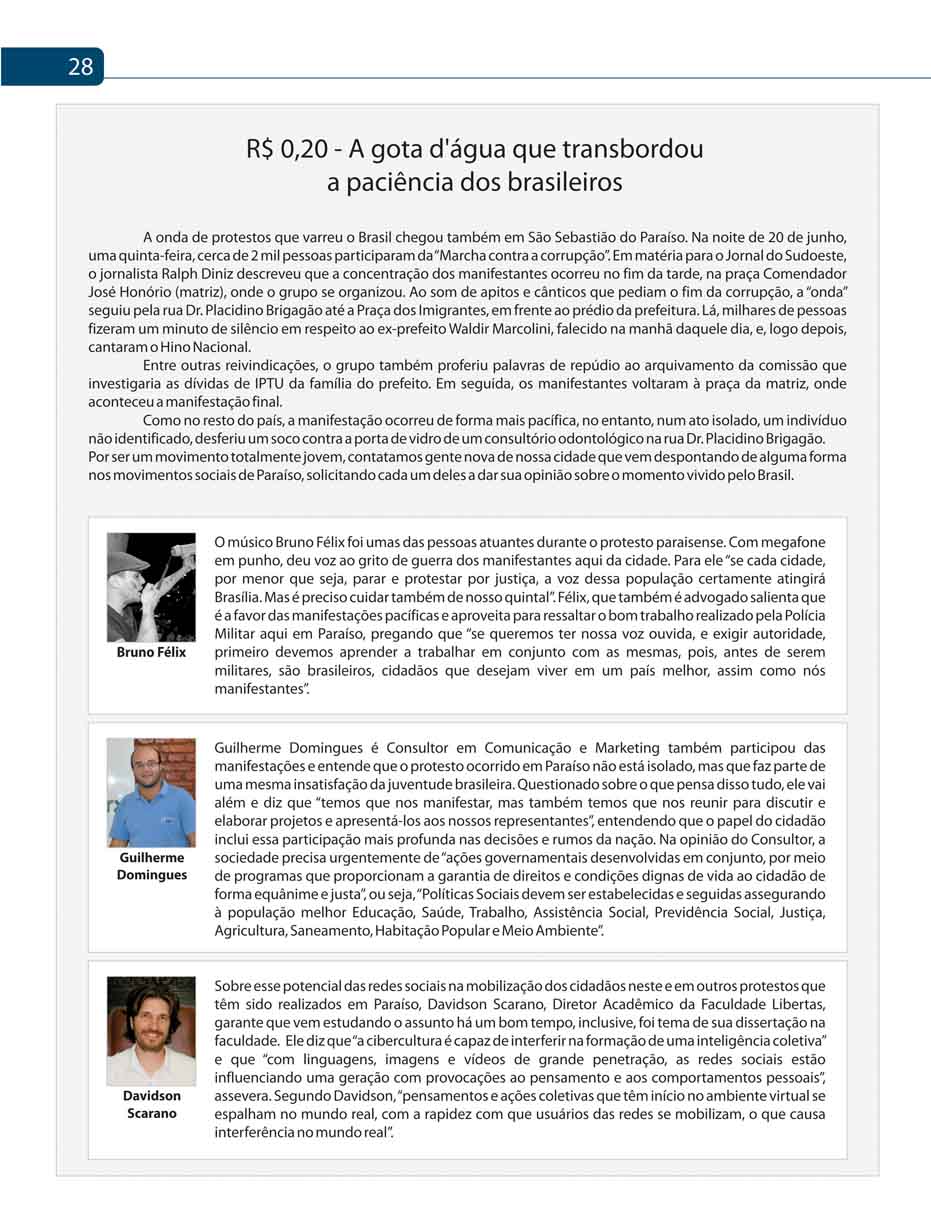 28

R$ 0,20 - A gota d'água que transbordou a paciência dos brasileiros

A onda de protestos que varreu o Brasil chegou também em São Sebastião do Paraíso. Na noite de 20 de junho, uma quinta-feira, cerca de 2 mil pessoas participaram da "Marcha contra a corrupção". Em matéria para o Jornal do Sudoeste, o jornalista Ralph Diniz descreveu que a concentração dos manifestantes ocorreu no fim da tarde, na praça Comendador José Honório (matriz), onde o grupo se organizou. Ao som de apitos e cânticos que pediam o fim da corrupção, a "onda" seguiu pela rua Dr. Placidino Brigagão até a Praça dos Imigrantes, em frente ao prédio da prefeitura. Lá, milhares de pessoas fizeram um minuto de silêncio em respeito ao ex-prefeito Waldir Marcolini, falecido na manhã daquele dia, e, logo depois, cantaram o Hino Nacional.

Entre outras reivindicações, o grupo também proferiu palavras de repúdio ao arquivamento da comissão que investigaria as dívidas de IPTU da família do prefeito. Em seguida, os manifestantes voltaram à praça da matriz, onde aconteceu a manifestação final.

Como no resto do país, a manifestação ocorreu de forma mais pacífica, no entanto, num ato isolado, um indivíduo não identificado, desferiu um soco contra a porta de vidro de um consultório odontológico na rua Dr. Placidino Brigagão. Por ser um movimento totalmente jovem, contatamos gente nova de nossa cidade que vem despontando de alguma forma nos movimentos sociais de Paraíso, solicitando cada um deles a dar sua opinião sobre o momento vivido pelo Brasil.

Bruno Félix

O músico Bruno Félix foi umas das pessoas atuantes durante o protesto paraisense. Com megafone em punho, deu voz ao grito de guerra dos manifestantes aqui da cidade. Para ele "se cada cidade, por menor que seja, parar e protestar por justiça, a voz dessa população certamente atingirá Brasília. Mas é preciso cuidar também de nosso quintal". Félix, que também é advogado salienta que é a favor das manifestações pacíficas e aproveita para ressaltar o bom trabalho realizado pela Polícia Militar aqui em Paraíso, pregando que "se queremos ter nossa voz ouvida, e exigir autoridade, primeiro devemos aprender a trabalhar em conjunto com as mesmas, pois, antes de serem militares, são brasileiros, cidadãos que desejam viver em um país melhor, assim como nós manifestantes".

Guilherme Domingues

Guilherme Domingues é Consultor em Comunicação e Marketing também participou das manifestações e entende que o protesto ocorrido em Paraíso não está isolado, mas que faz parte de uma mesma insatisfação da juventude brasileira. Questionado sobre o que pensa disso tudo, ele vai além e diz que "temos que nos manifestar, mas também temos que nos reunir para discutir e elaborar projetos e apresentá-los aos nossos representantes", entendendo que o papel do cidadão inclui essa participação mais profunda nas decisões e rumos da nação. Na opinião do Consultor, a sociedade precisa urgentemente de "ações governamentais desenvolvidas em conjunto, por meio de programas que proporcionam a garantia de direitos e condições dignas de vida ao cidadão de forma equânime e justa", ou seja, "Políticas Sociais devem ser estabelecidas e seguidas assegurando à população melhor Educação, Saúde, Trabalho, Assistência Social, Previdência Social, Justiça, Agricultura, Saneamento, Habitação Popular e Meio Ambiente".

Davidson Scarano

Sobre esse potencial das redes sociais na mobilização dos cidadãos neste e em outros protestos que têm sido realizados em Paraíso, Davidson Scarano, Diretor Acadêmico da Faculdade Libertas, garante que vem estudando o assunto há um bom tempo, inclusive, foi tema de sua dissertação na faculdade. Ele diz que "a cibercultura é capaz de interferir na formação de uma inteligência coletiva" e que "com linguagens, imagens e vídeos de grande penetração, as redes sociais estão influenciando uma geração com provocações ao pensamento e aos comportamentos pessoais", assevera. Segundo Davidson, "pensamentos e ações coletivas que têm início no ambiente virtual se espalham no mundo real, com a rapidez com que usuários das redes se mobilizam, o que causa interferência no mundo real".